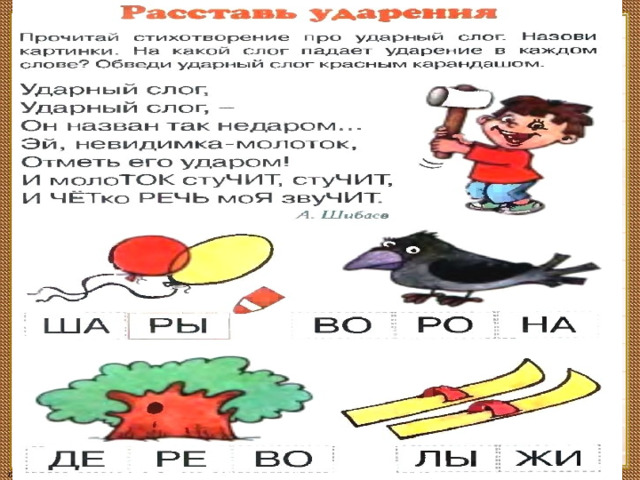 Расставь ударения

Прочитай стихотворение про ударный слог. Назови картинки. На какой слог падает ударение в каждом слове? Обведи ударный слог красным карандашом.

Ударный слог,
Ударный слог, –
Он назван так недаром...
Эй, невидимка-молоток,
Отметь его ударом!
И молоТОК стуЧИТ, стуЧИТ,
И ЧЁТко РЕЧЬ моЯ звуЧИТ.

А. Шибаев

ША РЫ

ВО РО НА

ДЕ РЕ ВО

ЛЫ ЖИ